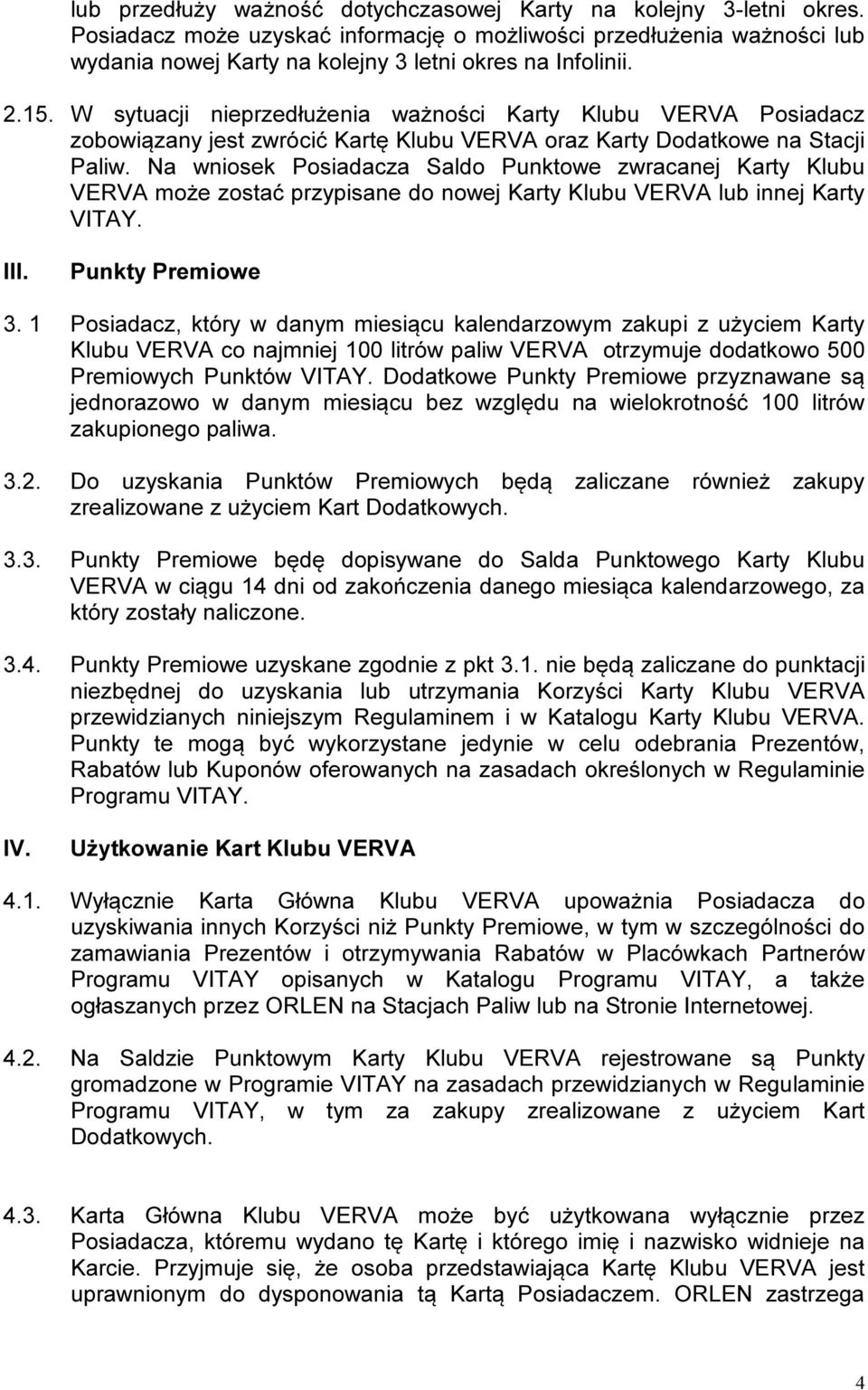 lub przedłuży ważność dotychczasowej Karty na kolejny 3-letni okres. Posiadacz może uzyskać informację o możliwości przedłużenia ważności lub wydania nowej Karty na kolejny 3 letni okres na Infolinii.

2.15. W sytuacji nieprzedłużenia ważności Karty Klubu VERVA Posiadacz zobowiązany jest zwrócić Kartę Klubu VERVA oraz Karty Dodatkowe na Stacji Paliw. Na wniosek Posiadacza Saldo Punktowe zwracanej Karty Klubu VERVA może zostać przypisane do nowej Karty Klubu VERVA lub innej Karty VITAY.

III. Punkty Premiowe

3. 1 Posiadacz, który w danym miesiącu kalendarzowym zakupi z użyciem Karty Klubu VERVA co najmniej 100 litrów paliw VERVA otrzymuje dodatkowo 500 Premiowych Punktów VITAY. Dodatkowe Punkty Premiowe przyznawane są jednorazowo w danym miesiącu bez względu na wielokrotność 100 litrów zakupionego paliwa.

3.2. Do uzyskania Punktów Premiowych będą zaliczane również zakupy zrealizowane z użyciem Kart Dodatkowych.

3.3. Punkty Premiowe będę dopisywane do Salda Punktowego Karty Klubu VERVA w ciągu 14 dni od zakończenia danego miesiąca kalendarzowego, za który zostały naliczone.

3.4. Punkty Premiowe uzyskane zgodnie z pkt 3.1. nie będą zaliczane do punktacji niezbędnej do uzyskania lub utrzymania Korzyści Karty Klubu VERVA przewidzianych niniejszym Regulaminem i w Katalogu Karty Klubu VERVA. Punkty te mogą być wykorzystane jedynie w celu odebrania Prezentów, Rabatów lub Kuponów oferowanych na zasadach określonych w Regulaminie Programu VITAY.

IV. Użytkowanie Kart Klubu VERVA

4.1. Wyłącznie Karta Główna Klubu VERVA upoważnia Posiadacza do uzyskiwania innych Korzyści niż Punkty Premiowe, w tym w szczególności do zamawiania Prezentów i otrzymywania Rabatów w Placówkach Partnerów Programu VITAY opisanych w Katalogu Programu VITAY, a także ogłaszanych przez ORLEN na Stacjach Paliw lub na Stronie Internetowej.

4.2. Na Saldzie Punktowym Karty Klubu VERVA rejestrowane są Punkty gromadzone w Programie VITAY na zasadach przewidzianych w Regulaminie Programu VITAY, w tym za zakupy zrealizowane z użyciem Kart Dodatkowych.

4.3. Karta Główna Klubu VERVA może być użytkowana wyłącznie przez Posiadacza, któremu wydano tę Kartę i którego imię i nazwisko widnieje na Karcie. Przyjmuje się, że osoba przedstawiająca Kartę Klubu VERVA jest uprawnionym do dysponowania tą Kartą Posiadaczem. ORLEN zastrzega

4